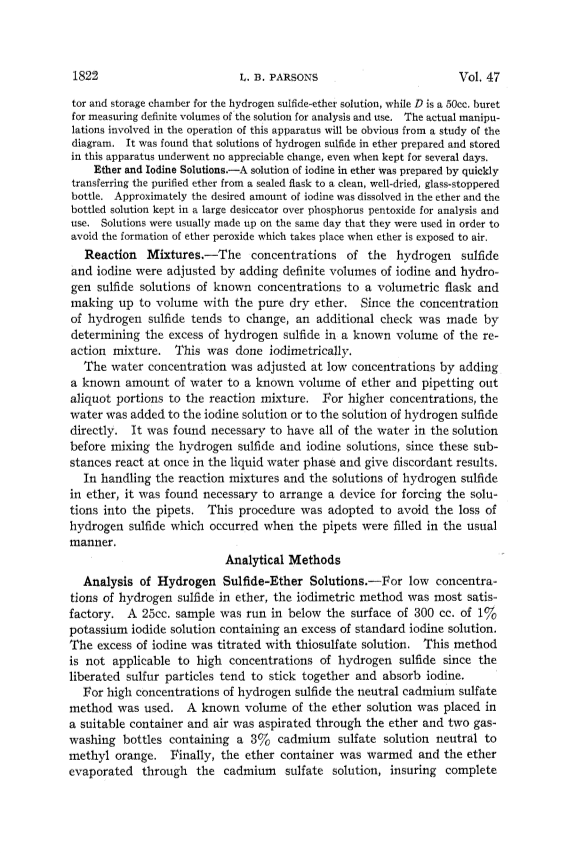 1822 L. B. PARSONS Vol. 47

tor and storage chamber for the hydrogen sulfide-ether solution, while $D$ is a 50cc. buret for measuring definite volumes of the solution for analysis and use. The actual manipulations involved in the operation of this apparatus will be obvious from a study of the diagram. It was found that solutions of hydrogen sulfide in ether prepared and stored in this apparatus underwent no appreciable change, even when kept for several days.

Ether and Iodine Solutions.—A solution of iodine in ether was prepared by quickly transferring the purified ether from a sealed flask to a clean, well-dried, glass-stoppered bottle. Approximately the desired amount of iodine was dissolved in the ether and the bottled solution kept in a large desiccator over phosphorus pentoxide for analysis and use. Solutions were usually made up on the same day that they were used in order to avoid the formation of ether peroxide which takes place when ether is exposed to air.

Reaction Mixtures.—The concentrations of the hydrogen sulfide and iodine were adjusted by adding definite volumes of iodine and hydrogen sulfide solutions of known concentrations to a volumetric flask and making up to volume with the pure dry ether. Since the concentration of hydrogen sulfide tends to change, an additional check was made by determining the excess of hydrogen sulfide in a known volume of the reaction mixture. This was done iodimetrically.

The water concentration was adjusted at low concentrations by adding a known amount of water to a known volume of ether and pipetting out aliquot portions to the reaction mixture. For higher concentrations, the water was added to the iodine solution or to the solution of hydrogen sulfide directly. It was found necessary to have all of the water in the solution before mixing the hydrogen sulfide and iodine solutions, since these substances react at once in the liquid water phase and give discordant results.

In handling the reaction mixtures and the solutions of hydrogen sulfide in ether, it was found necessary to arrange a device for forcing the solutions into the pipets. This procedure was adopted to avoid the loss of hydrogen sulfide which occurred when the pipets were filled in the usual manner.

Analytical Methods

Analysis of Hydrogen Sulfide-Ether Solutions.—For low concentrations of hydrogen sulfide in ether, the iodimetric method was most satisfactory. A 25cc. sample was run in below the surface of 300 cc. of 1% potassium iodide solution containing an excess of standard iodine solution. The excess of iodine was titrated with thiosulfate solution. This method is not applicable to high concentrations of hydrogen sulfide since the liberated sulfur particles tend to stick together and absorb iodine.

For high concentrations of hydrogen sulfide the neutral cadmium sulfate method was used. A known volume of the ether solution was placed in a suitable container and air was aspirated through the ether and two gas-washing bottles containing a 3% cadmium sulfate solution neutral to methyl orange. Finally, the ether container was warmed and the ether evaporated through the cadmium sulfate solution, insuring complete